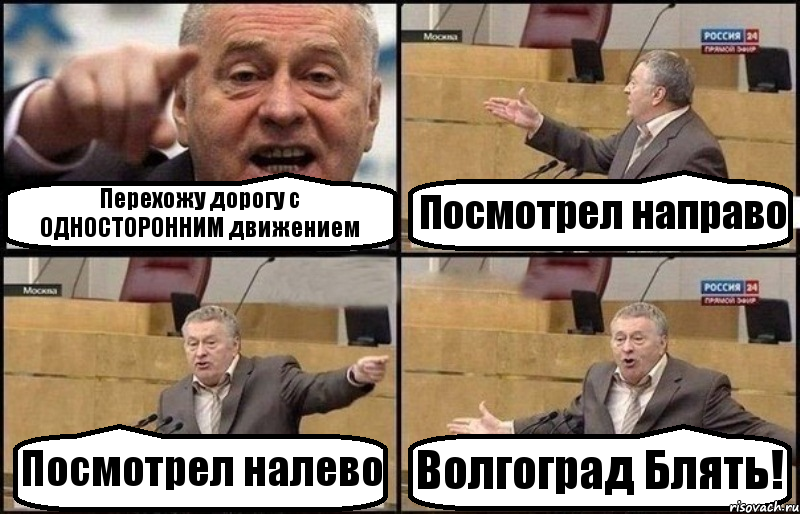 Перехожу дорогу с ОДНОСТОРОННИМ движением

Москва

РОССИЯ 24
ПРЯМОЙ ЭФИР

Посмотрел направо

Москва

Посмотрел налево

РОССИЯ 24
ПРЯМОЙ ЭФИР

Волгоград Блять!

risovach.ru